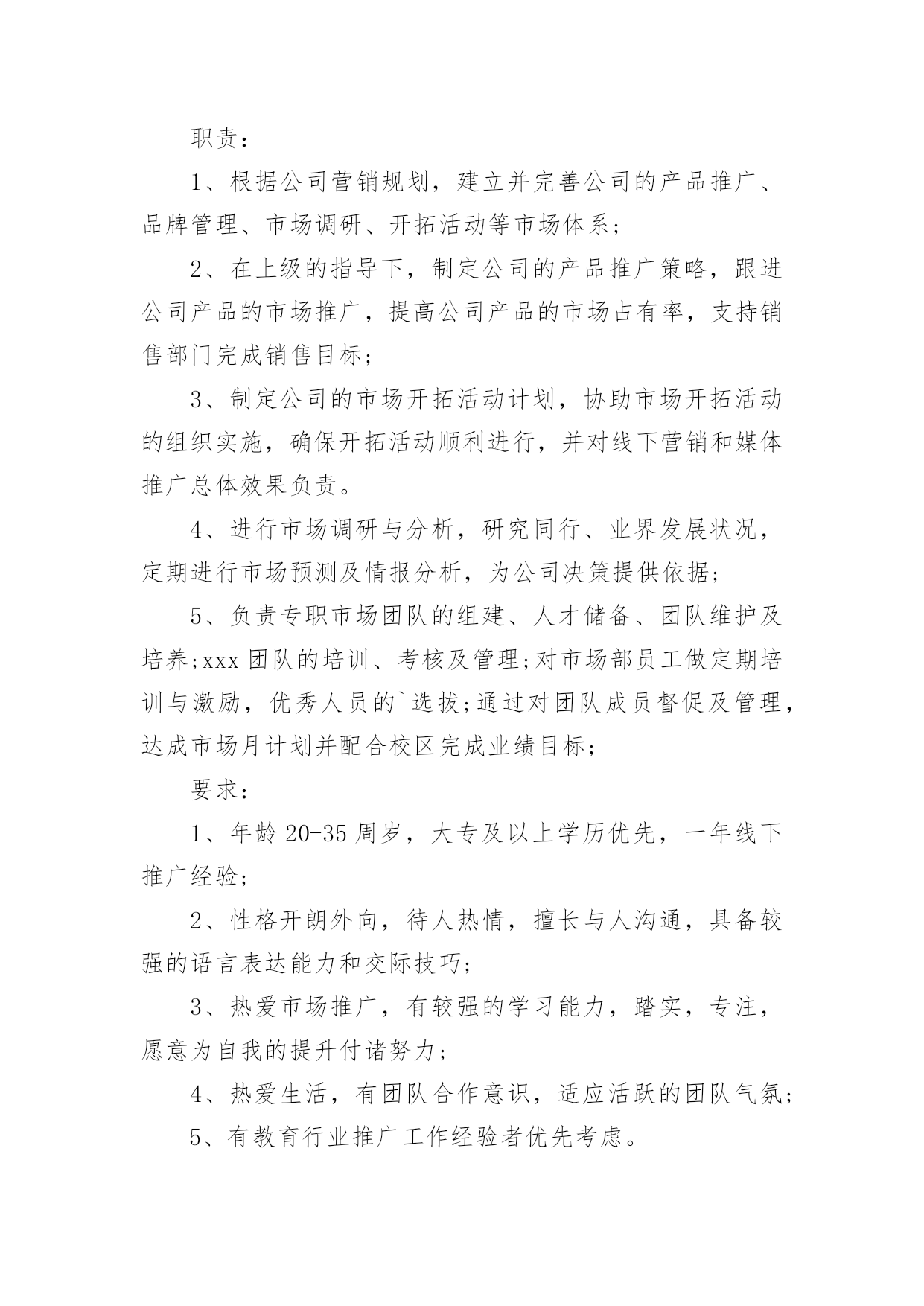 职责：

1、根据公司营销规划，建立并完善公司的产品推广、品牌管理、市场调研、开拓活动等市场体系；

2、在上级的指导下，制定公司的产品推广策略，跟进公司产品的市场推广，提高公司产品的市场占有率，支持销售部门完成销售目标；

3、制定公司的市场开拓活动计划，协助市场开拓活动的组织实施，确保开拓活动顺利进行，并对线下营销和媒体推广总体效果负责。

4、进行市场调研与分析，研究同行、业界发展状况，定期进行市场预测及情报分析，为公司决策提供依据；

5、负责专职市场团队的组建、人才储备、团队维护及培养;xxx 团队的培训、考核及管理;对市场部员工做定期培训与激励，优秀人员的`选拔;通过对团队成员督促及管理，达成市场月计划并配合校区完成业绩目标；

要求：

1、年龄 20-35 周岁，大专及以上学历优先，一年线下推广经验；

2、性格开朗外向，待人热情，擅长与人沟通，具备较强的语言表达能力和交际技巧；

3、热爱市场推广，有较强的学习能力，踏实，专注，愿意为自我的提升付诸努力；

4、热爱生活，有团队合作意识，适应活跃的团队气氛；

5、有教育行业推广工作经验者优先考虑。